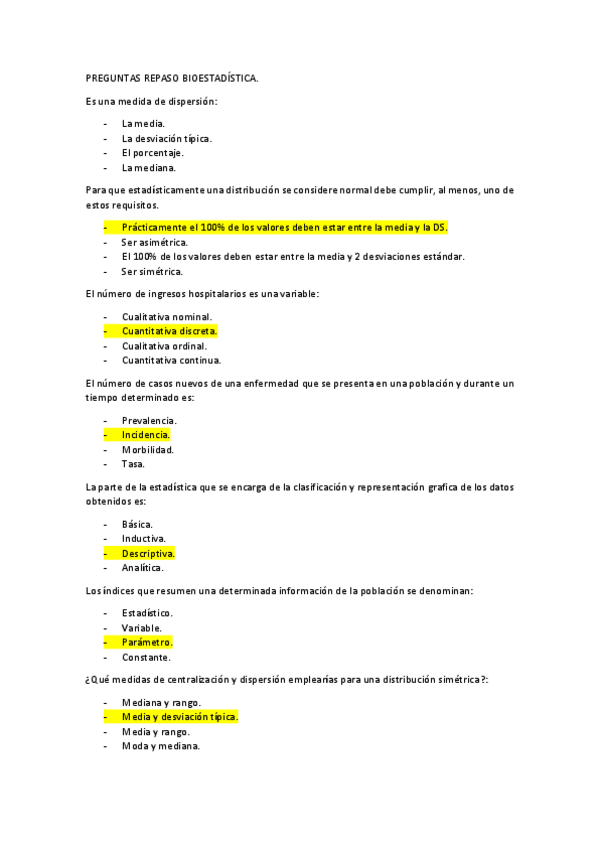 PREGUNTAS REPASO BIOESTADÍSTICA.

Es una medida de dispersión:

- La media.
- La desviación típica.
- El porcentaje.
- La mediana.

Para que estadísticamente una distribución se considere normal debe cumplir, al menos, uno de estos requisitos.

- Prácticamente el 100% de los valores deben estar entre la media y la DS.
- Ser asimétrica.
- El 100% de los valores deben estar entre la media y 2 desviaciones estándar.
- Ser simétrica.

El número de ingresos hospitalarios es una variable:

- Cualitativa nominal.
- Cuantitativa discreta.
- Cualitativa ordinal.
- Cuantitativa continua.

El número de casos nuevos de una enfermedad que se presenta en una población y durante un tiempo determinado es:

- Prevalencia.
- Incidencia.
- Morbilidad.
- Tasa.

La parte de la estadística que se encarga de la clasificación y representación grafica de los datos obtenidos es:

- Básica.
- Inductiva.
- Descriptiva.
- Analítica.

Los índices que resumen una determinada información de la población se denominan:

- Estadístico.
- Variable.
- Parámetro.
- Constante.

¿Qué medidas de centralización y dispersión emplearías para una distribución simétrica?:

- Mediana y rango.
- Media y desviación típica.
- Media y rango.
- Moda y mediana.